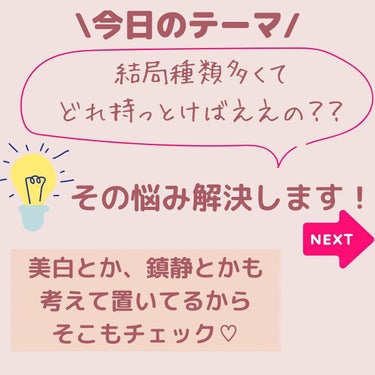 \今日のテーマ/

結局種類多くて
どれ持っとけばええの??

その悩み解決します!

NEXT

美白とか、鎮静とかも
考えて置いてるから
そこもチェック♡